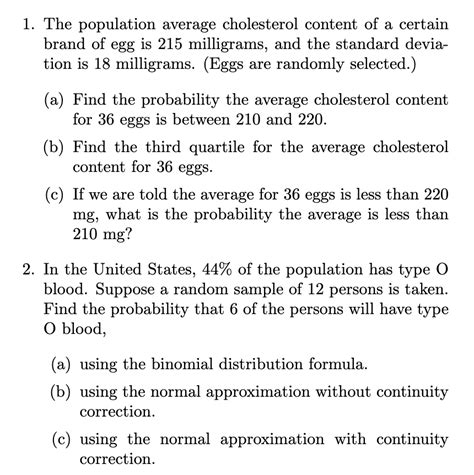 1. The population average cholesterol content of a certain brand of egg is 215 milligrams, and the standard deviation is 18 milligrams. (Eggs are randomly selected.)

(a) Find the probability the average cholesterol content for 36 eggs is between 210 and 220.

(b) Find the third quartile for the average cholesterol content for 36 eggs.

(c) If we are told the average for 36 eggs is less than 220 mg, what is the probability the average is less than 210 mg?

2. In the United States, 44% of the population has type O blood. Suppose a random sample of 12 persons is taken. Find the probability that 6 of the persons will have type O blood,

(a) using the binomial distribution formula.

(b) using the normal approximation without continuity correction.

(c) using the normal approximation with continuity correction.